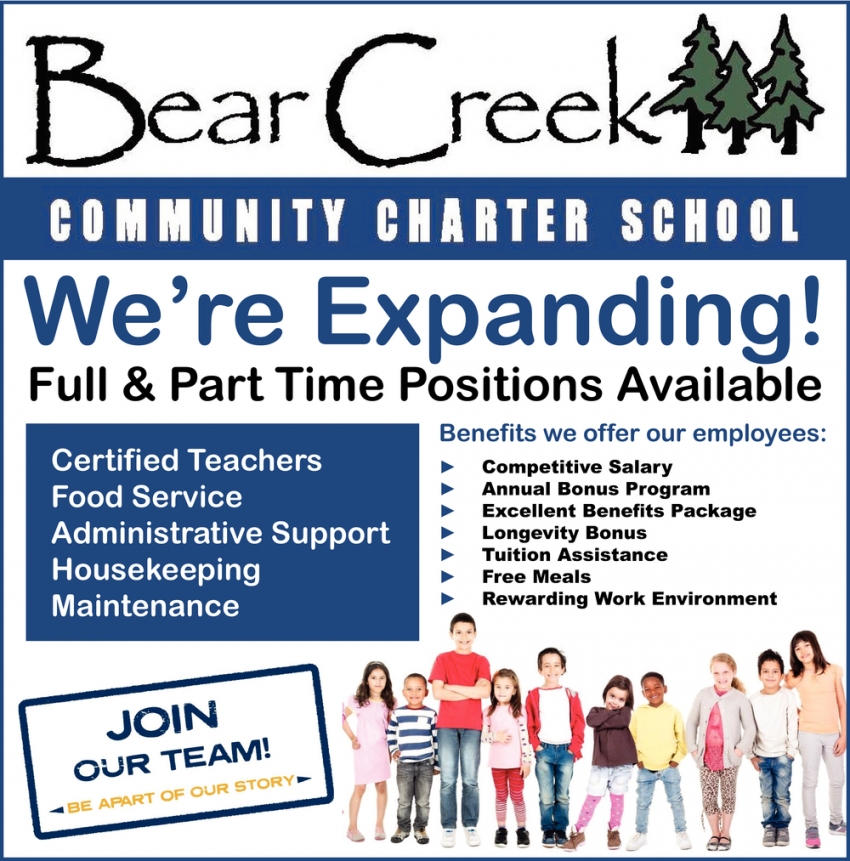 Bear Creek

COMMUNITY CHARTER SCHOOL

We're Expanding!

Full & Part Time Positions Available

Certified Teachers
Food Service
Administrative Support
Housekeeping
Maintenance

Benefits we offer our employees:

► Competitive Salary
► Annual Bonus Program
► Excellent Benefits Package
► Longevity Bonus
► Tuition Assistance
► Free Meals
► Rewarding Work Environment

JOIN
OUR TEAM!
◄ BE APART OF OUR STORY ►